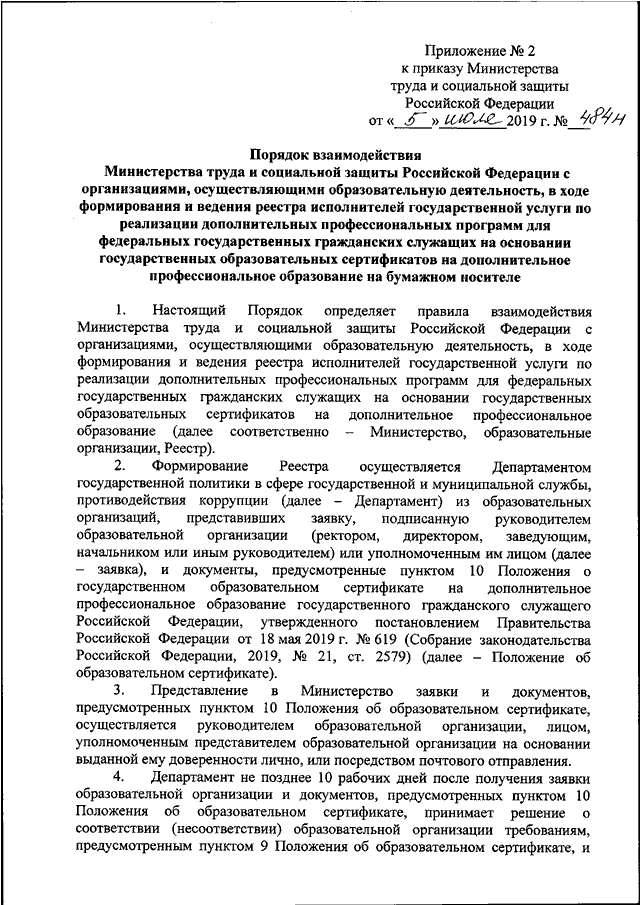 Приложение № 2
к приказу Министерства
труда и социальной защиты
Российской Федерации
от « 5 » июля 2019 г. № 484н

Порядок взаимодействия
Министерства труда и социальной защиты Российской Федерации с организациями, осуществляющими образовательную деятельность, в ходе формирования и ведения реестра исполнителей государственной услуги по реализации дополнительных профессиональных программ для федеральных государственных гражданских служащих на основании государственных образовательных сертификатов на дополнительное профессиональное образование на бумажном носителе

1. Настоящий Порядок определяет правила взаимодействия Министерства труда и социальной защиты Российской Федерации с организациями, осуществляющими образовательную деятельность, в ходе формирования и ведения реестра исполнителей государственной услуги по реализации дополнительных профессиональных программ для федеральных государственных гражданских служащих на основании государственных образовательных сертификатов на дополнительное профессиональное образование (далее соответственно – Министерство, образовательные организации, Реестр).

2. Формирование Реестра осуществляется Департаментом государственной политики в сфере государственной и муниципальной службы, противодействия коррупции (далее – Департамент) из образовательных организаций, представивших заявку, подписанную руководителем образовательной организации (ректором, директором, заведующим, начальником или иным руководителем) или уполномоченным им лицом (далее – заявка), и документы, предусмотренные пунктом 10 Положения о государственном образовательном сертификате на дополнительное профессиональное образование государственного гражданского служащего Российской Федерации, утвержденного постановлением Правительства Российской Федерации от 18 мая 2019 г. № 619 (Собрание законодательства Российской Федерации, 2019, № 21, ст. 2579) (далее – Положение об образовательном сертификате).

3. Представление в Министерство заявки и документов, предусмотренных пунктом 10 Положения об образовательном сертификате, осуществляется руководителем образовательной организации, лицом, уполномоченным представителем образовательной организации на основании выданной ему доверенности лично, или посредством почтового отправления.

4. Департамент не позднее 10 рабочих дней после получения заявки образовательной организации и документов, предусмотренных пунктом 10 Положения об образовательном сертификате, принимает решение о соответствии (несоответствии) образовательной организации требованиям, предусмотренным пунктом 9 Положения об образовательном сертификате, и